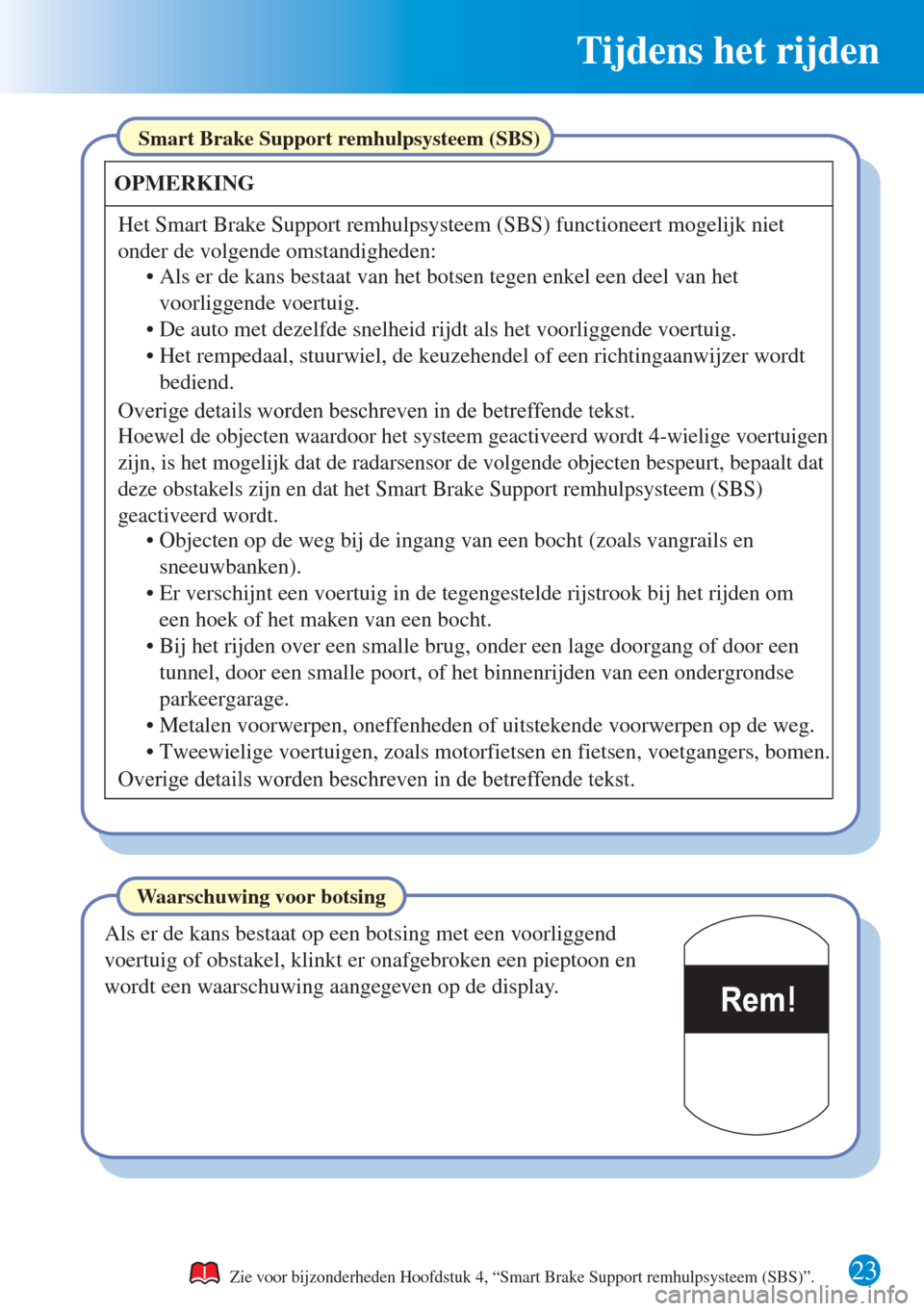 Tijdens het rijden

Smart Brake Support remhulpsysteem (SBS)

OPMERKING

Het Smart Brake Support remhulpsysteem (SBS) functioneert mogelijk niet onder de volgende omstandigheden:
• Als er de kans bestaat van het botsen tegen enkel een deel van het voorliggende voertuig.
• De auto met dezelfde snelheid rijdt als het voorliggende voertuig.
• Het rempedaal, stuurwiel, de keuzehendel of een richtingaanwijzer wordt bediend.
Overige details worden beschreven in de betreffende tekst.
Hoewel de objecten waardoor het systeem geactiveerd wordt 4-wielige voertuigen zijn, is het mogelijk dat de radarsensor de volgende objecten bespeurt, bepaalt dat deze obstakels zijn en dat het Smart Brake Support remhulpsysteem (SBS) geactiveerd wordt.
• Objecten op de weg bij de ingang van een bocht (zoals vangrails en sneeuwbanken).
• Er verschijnt een voertuig in de tegengestelde rijstrook bij het rijden om een hoek of het maken van een bocht.
• Bij het rijden over een smalle brug, onder een lage doorgang of door een tunnel, door een smalle poort, of het binnenrijden van een ondergrondse parkeergarage.
• Metalen voorwerpen, oneffenheden of uitstekende voorwerpen op de weg.
• Tweewielige voertuigen, zoals motorfietsen en fietsen, voetgangers, bomen.
Overige details worden beschreven in de betreffende tekst.

Waarschuwing voor botsing

Als er de kans bestaat op een botsing met een voorliggend voertuig of obstakel, klinkt er onafgebroken een pieptoon en wordt een waarschuwing aangegeven op de display.

Rem!

Zie voor bijzonderheden Hoofdstuk 4, “Smart Brake Support remhulpsysteem (SBS)”.

23

carmanualsonline.info